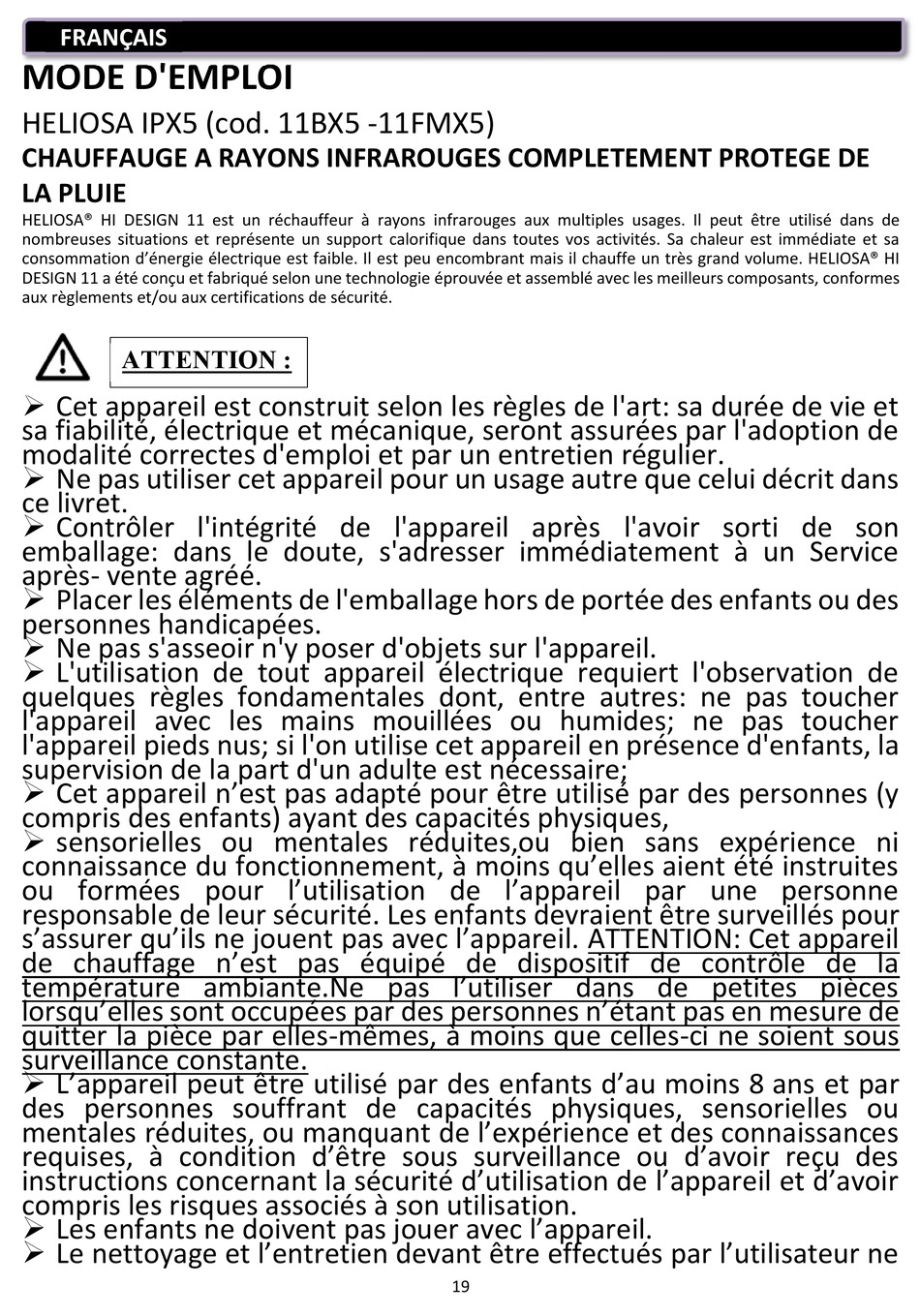 FRANÇAIS

MODE D'EMPLOI

HELIOSA IPX5 (cod. 11BX5 -11FMX5)

CHAUFFAUGE A RAYONS INFRAROUGES COMPLETEMENT PROTEGE DE LA PLUIE

HELIOSA® HI DESIGN 11 est un réchauffeur à rayons infrarouges aux multiples usages. Il peut être utilisé dans de nombreuses situations et représente un support calorifique dans toutes vos activités. Sa chaleur est immédiate et sa consommation d'énergie électrique est faible. Il est peu encombrant mais il chauffe un très grand volume. HELIOSA® HI DESIGN 11 a été conçu et fabriqué selon une technologie éprouvée et assemblé avec les meilleurs composants, conformes aux règlements et/ou aux certifications de sécurité.

ATTENTION :

➢ Cet appareil est construit selon les règles de l'art: sa durée de vie et sa fiabilité, électrique et mécanique, seront assurées par l'adoption de modalité correctes d'emploi et par un entretien régulier.
➢ Ne pas utiliser cet appareil pour un usage autre que celui décrit dans ce livret.
➢ Contrôler l'intégrité de l'appareil après l'avoir sorti de son emballage: dans le doute, s'adresser immédiatement à un Service après- vente agréé.
➢ Placer les éléments de l'emballage hors de portée des enfants ou des personnes handicapées.
➢ Ne pas s'asseoir n'y poser d'objets sur l'appareil.
➢ L'utilisation de tout appareil électrique requiert l'observation de quelques règles fondamentales dont, entre autres: ne pas toucher l'appareil avec les mains mouillées ou humides; ne pas toucher l'appareil pieds nus; si l'on utilise cet appareil en présence d'enfants, la supervision de la part d'un adulte est nécessaire;
➢ Cet appareil n'est pas adapté pour être utilisé par des personnes (y compris des enfants) ayant des capacités physiques,
➢ sensorielles ou mentales réduites,ou bien sans expérience ni connaissance du fonctionnement, à moins qu'elles aient été instruites ou formées pour l'utilisation de l'appareil par une personne responsable de leur sécurité. Les enfants devraient être surveillés pour s'assurer qu'ils ne jouent pas avec l'appareil. ATTENTION: Cet appareil de chauffage n'est pas équipé de dispositif de contrôle de la température ambiante.Ne pas l'utiliser dans de petites pièces lorsqu'elles sont occupées par des personnes n'étant pas en mesure de quitter la pièce par elles-mêmes, à moins que celles-ci ne soient sous surveillance constante.
➢ L'appareil peut être utilisé par des enfants d'au moins 8 ans et par des personnes souffrant de capacités physiques, sensorielles ou mentales réduites, ou manquant de l'expérience et des connaissances requises, à condition d'être sous surveillance ou d'avoir reçu des instructions concernant la sécurité d'utilisation de l'appareil et d'avoir compris les risques associés à son utilisation.
➢ Les enfants ne doivent pas jouer avec l'appareil.
➢ Le nettoyage et l'entretien devant être effectués par l'utilisateur ne

19